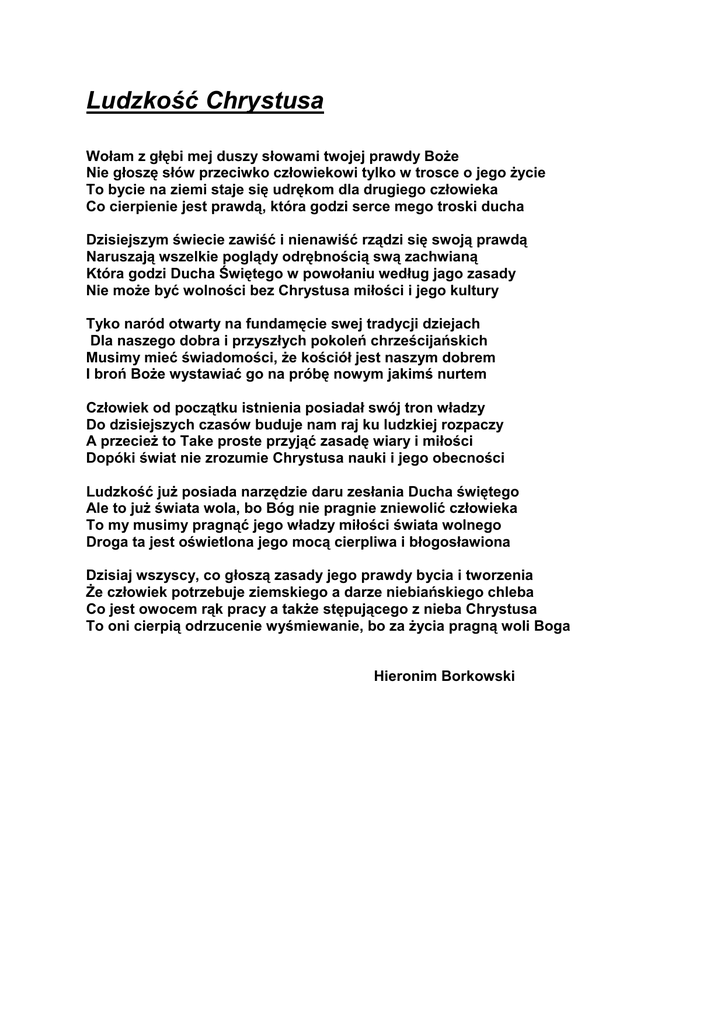 Ludzkość Chrystusa

Wołam z głębi mej duszy słowami twojej prawdy Boże
Nie głoszę słów przeciwko człowiekowi tylko w trosce o jego życie
To bycie na ziemi staje się udrękom dla drugiego człowieka
Co cierpienie jest prawdą, która godzi serce mego troski ducha

Dzisiejszym świecie zawiść i nienawiść rządzi się swoją prawdą
Naruszają wszelkie poglądy odrębnością swą zachwianą
Która godzi Ducha Świętego w powołaniu według jago zasady
Nie może być wolności bez Chrystusa miłości i jego kultury

Tyko naród otwarty na fundamęcie swej tradycji dziejach
Dla naszego dobra i przyszłych pokoleń chrześcijańskich
Musimy mieć świadomości, że kościół jest naszym dobrem
I broń Boże wystawiać go na próbę nowym jakimś nurtem

Człowiek od początku istnienia posiadał swój tron władzy
Do dzisiejszych czasów buduje nam raj ku ludzkiej rozpaczy
A przecież to Take proste przyjąć zasadę wiary i miłości
Dopóki świat nie zrozumie Chrystusa nauki i jego obecności

Ludzkość już posiada narzędzie daru zesłania Ducha świętego
Ale to już świata wola, bo Bóg nie pragnie zniewolić człowieka
To my musimy pragnąć jego władzy miłości świata wolnego
Droga ta jest oświetlona jego mocą cierpliwa i błogosławiona

Dzisiaj wszyscy, co głoszą zasady jego prawdy bycia i tworzenia
Że człowiek potrzebuje ziemskiego a darze niebiańskiego chleba
Co jest owocem rąk pracy a także stępującego z nieba Chrystusa
To oni cierpią odrzucenie wyśmiewanie, bo za życia pragną woli Boga

Hieronim Borkowski